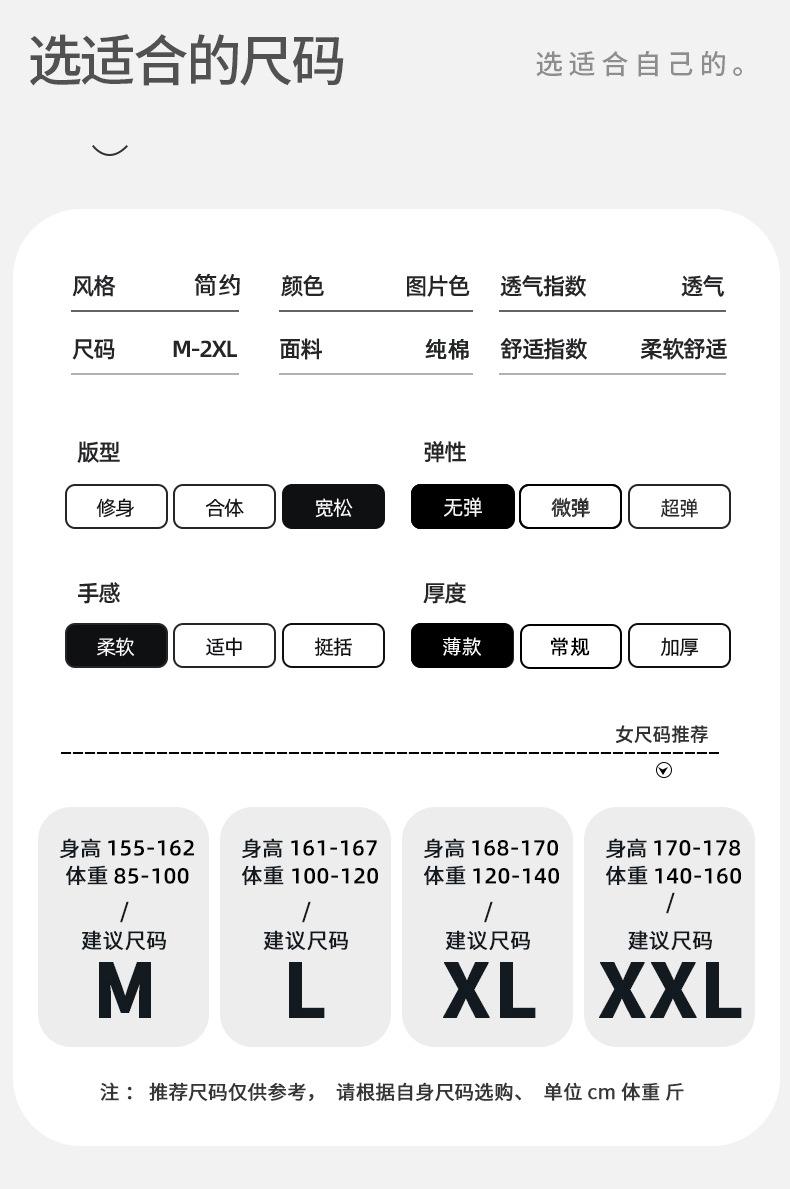 选适合的尺码

选适合自己的。

风格 简约
颜色 图片色
透气指数 透气
尺码 M-2XL
面料 纯棉
舒适指数 柔软舒适

版型
修身 合体 宽松

弹性
无弹 微弹 超弹

手感
柔软 适中 挺括

厚度
薄款 常规 加厚

女尺码推荐

身高 155-162
体重 85-100
/
建议尺码
M

身高 161-167
体重 100-120
/
建议尺码
L

身高 168-170
体重 120-140
/
建议尺码
XL

身高 170-178
体重 140-160
/
建议尺码
XXL

注： 推荐尺码仅供参考， 请根据自身尺码选购、 单位 cm 体重 斤